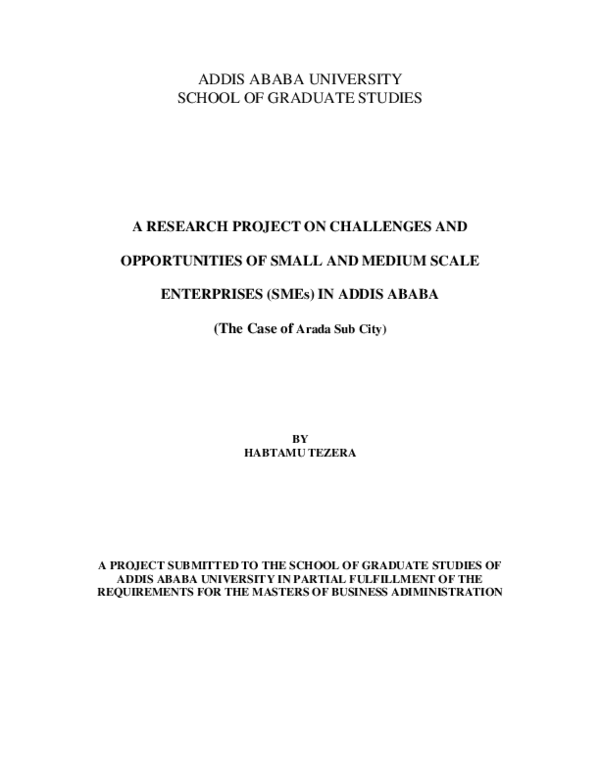 ADDIS ABABA UNIVERSITY
SCHOOL OF GRADUATE STUDIES

A RESEARCH PROJECT ON CHALLENGES AND OPPORTUNITIES OF SMALL AND MEDIUM SCALE ENTERPRISES (SMEs) IN ADDIS ABABA

(The Case of Arada Sub City)

BY
HABTAMU TEZERA

A PROJECT SUBMITTED TO THE SCHOOL OF GRADUATE STUDIES OF ADDIS ABABA UNIVERSITY IN PARTIAL FULFILLMENT OF THE REQUIREMENTS FOR THE MASTERS OF BUSINESS ADIMINISTRATION